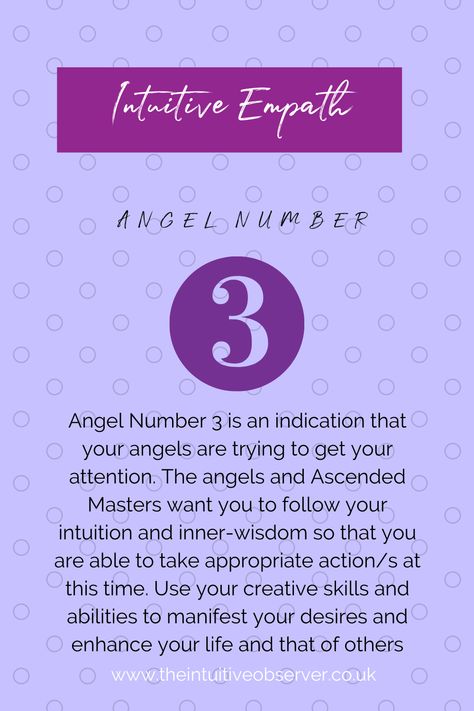 Intuitive Empath

ANGEL NUMBER

3

Angel Number 3 is an indication that your angels are trying to get your attention. The angels and Ascended Masters want you to follow your intuition and inner-wisdom so that you are able to take appropriate action/s at this time. Use your creative skills and abilities to manifest your desires and enhance your life and that of others

www.theintuitiveobserver.co.uk